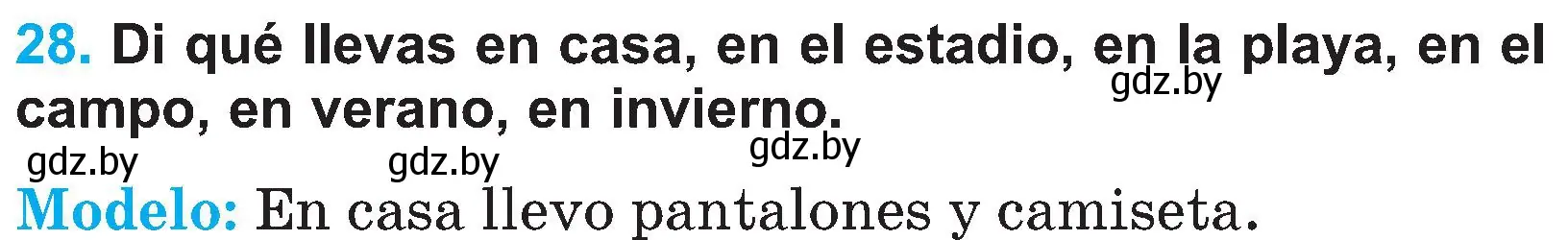 28. Di qué llevas en casa, en el estadio, en la playa, en el campo, en verano, en invierno.

gdz.by gdz.by gdz.by gdz.by

Modelo: En casa llevo pantalones y camiseta.